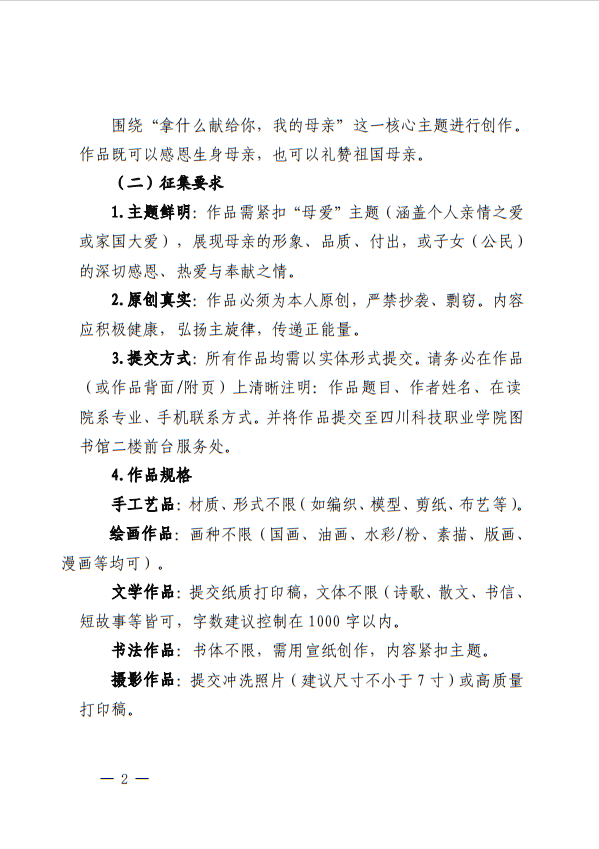 围绕“拿什么献给你，我的母亲”这一核心主题进行创作。作品既可以感恩生身母亲，也可以礼赞祖国母亲。

（二）征集要求

1.主题鲜明：作品需紧扣“母爱”主题（涵盖个人亲情之爱或家国大爱），展现母亲的形象、品质、付出，或子女（公民）的深切感恩、热爱与奉献之情。

2.原创真实：作品必须为本人原创，严禁抄袭、剽窃。内容应积极健康，弘扬主旋律，传递正能量。

3.提交方式：所有作品均需以实体形式提交。请务必在作品（或作品背面/附页）上清晰注明：作品题目、作者姓名、在读院系专业、手机联系方式。并将作品提交至四川科技职业学院图书馆二楼前台服务处。

4.作品规格

手工艺品：材质、形式不限（如编织、模型、剪纸、布艺等）。

绘画作品：画种不限（国画、油画、水彩/粉、素描、版画、漫画等均可）。

文学作品：提交纸质打印稿，文体不限（诗歌、散文、书信、短故事等皆可，字数建议控制在1000字以内。

书法作品：书体不限，需用宣纸创作，内容紧扣主题。

摄影作品：提交冲洗照片（建议尺寸不小于7寸）或高质量打印稿。

— 2 —